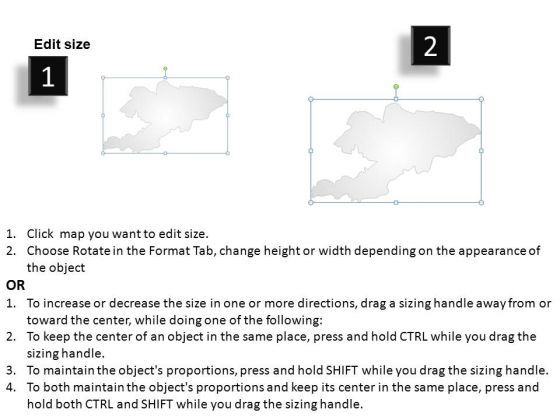 Edit size

1

2

1. Click map you want to edit size.
2. Choose Rotate in the Format Tab, change height or width depending on the appearance of the object

OR

1. To increase or decrease the size in one or more directions, drag a sizing handle away from or toward the center, while doing one of the following:
2. To keep the center of an object in the same place, press and hold CTRL while you drag the sizing handle.
3. To maintain the object's proportions, press and hold SHIFT while you drag the sizing handle.
4. To both maintain the object's proportions and keep its center in the same place, press and hold both CTRL and SHIFT while you drag the sizing handle.